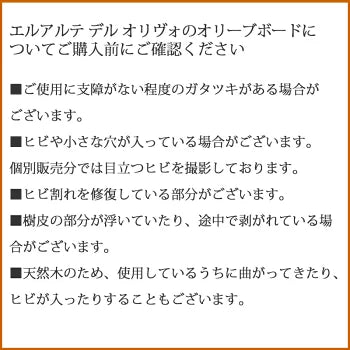 エルアルテ デル オリヴォのオリーブボードについてご購入前にご確認ください

■ご使用に支障がない程度のガタツキがある場合がございます。

■ヒビや小さな穴が入っている場合がございます。個別販売分では目立つヒビを撮影しております。

■ヒビ割れを修復している部分がございます。

■樹皮の部分が浮いていたり、途中で剥がれている場合がございます。

■天然木のため、使用しているうちに曲がってきたり、ヒビが入ったりすることもございます。